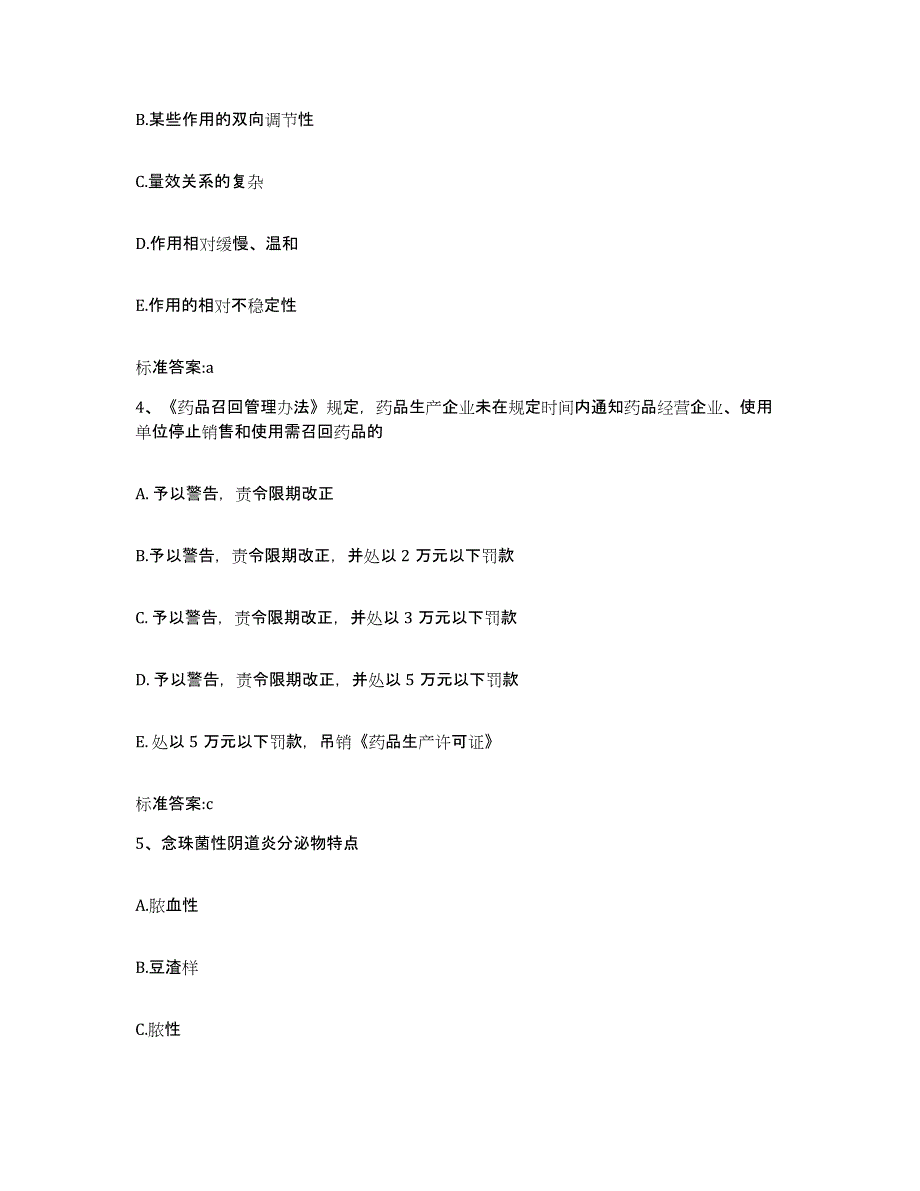 B.某些作用的双向调节性

C.量效关系的复杂

D.作用相对缓慢、温和

E.作用的相对不稳定性

标准答案:a

4、《药品召回管理办法》规定，药品生产企业未在规定时间内通知药品经营企业、使用单位停止销售和使用需召回药品的

A. 予以警告，责令限期改正

B.予以警告，责令限期改正，并处以 2 万元以下罚款

C. 予以警告，责令限期改正，并处以 3 万元以下罚款

D. 予以警告，责令限期改正，并处以 5 万元以下罚款

E. 处以 5 万元以下罚款，吊销《药品生产许可证》

标准答案:c

5、念珠菌性阴道炎分泌物特点

A.脓血性

B.豆渣样

C.脓性